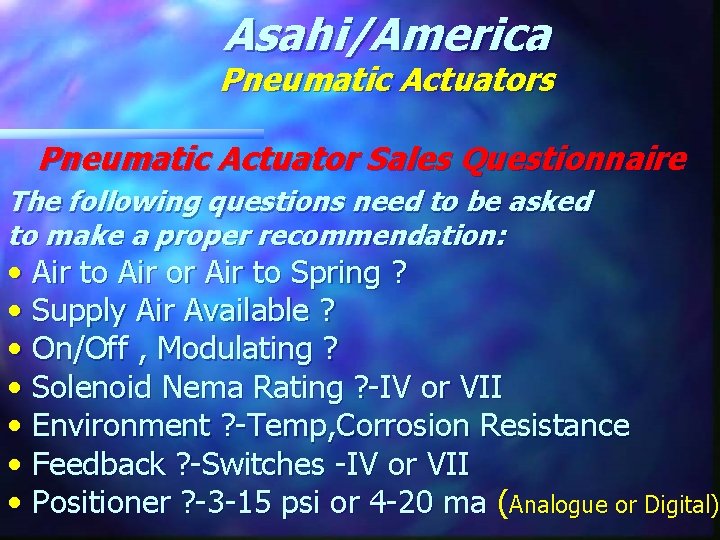 Asahi/America
Pneumatic Actuators

Pneumatic Actuator Sales Questionnaire

The following questions need to be asked to make a proper recommendation:

• Air to Air or Air to Spring ?
• Supply Air Available ?
• On/Off , Modulating ?
• Solenoid Nema Rating ?-IV or VII
• Environment ?-Temp,Corrosion Resistance
• Feedback ?-Switches -IV or VII
• Positioner ?-3-15 psi or 4-20 ma (Analogue or Digital)